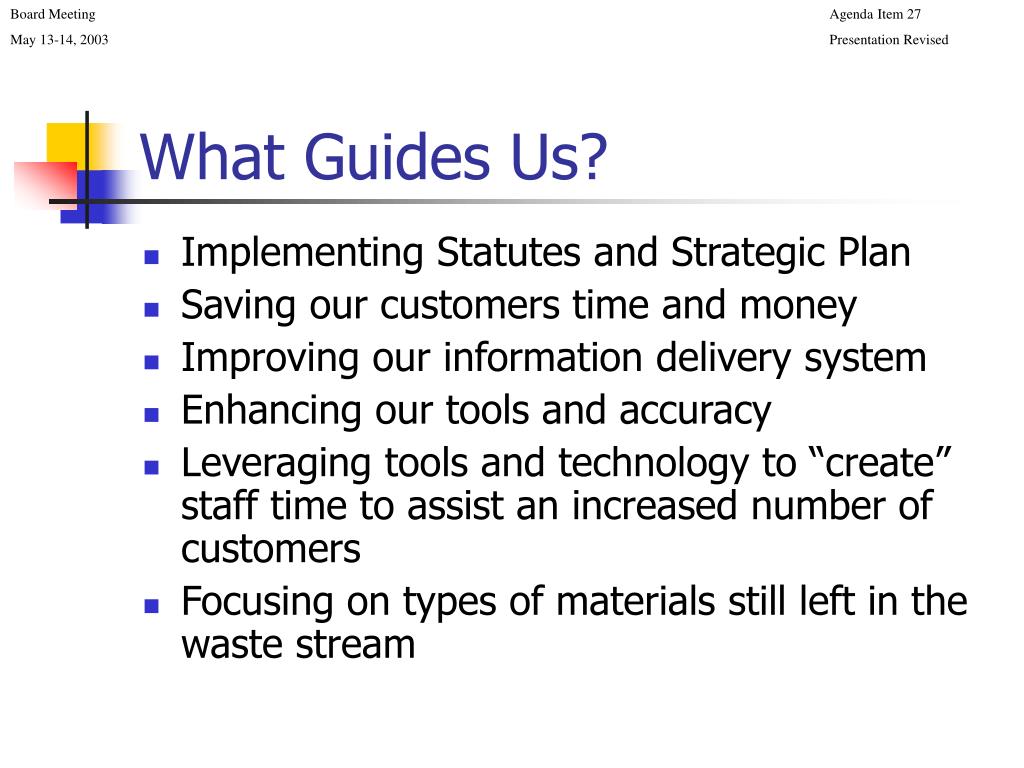 Board Meeting
May 13-14, 2003

Agenda Item 27
Presentation Revised

What Guides Us?

- Implementing Statutes and Strategic Plan
- Saving our customers time and money
- Improving our information delivery system
- Enhancing our tools and accuracy
- Leveraging tools and technology to “create” staff time to assist an increased number of customers
- Focusing on types of materials still left in the waste stream